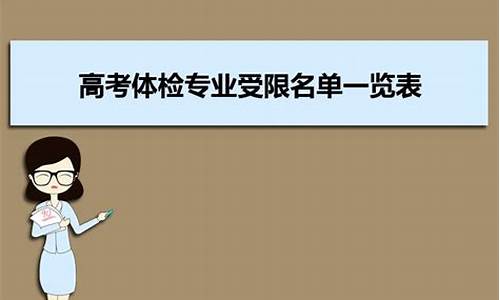 高考体检专业受限名单一览表